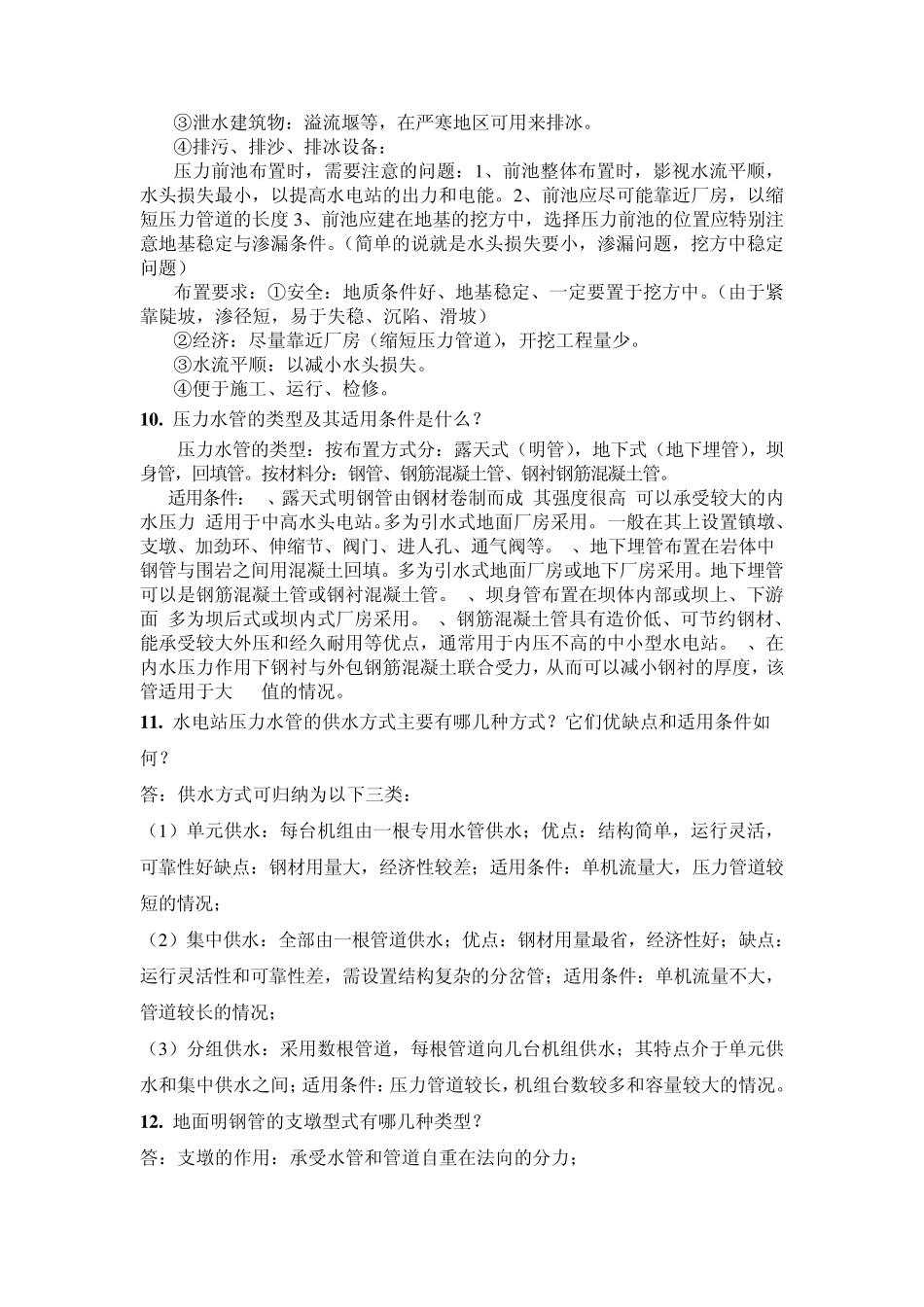 ③泄水建筑物：溢流堰等，在严寒地区可用来排冰。
④排污、排沙、排冰设备：
压力前池布置时，需要注意的问题：1、前池整体布置时，影视水流平顺，水头损失最小，以提高水电站的出力和电能。2、前池应尽可能靠近厂房，以缩短压力管道的长度 3、前池应建在地基的挖方中，选择压力前池的位置应特别注意地基稳定与渗漏条件。(简单的说就是水头损失要小，渗漏问题，挖方中稳定问题)
布置要求：①安全：地质条件好、地基稳定、一定要置于挖方中。(由于紧靠陡坡，渗径短，易于失稳、沉陷、滑坡)
②经济：尽量靠近厂房（缩短压力管道），开挖工程量少。
③水流平顺：以减小水头损失。
④便于施工、运行、检修。
10. 压力水管的类型及其适用条件是什么？
压力水管的类型：按布置方式分：露天式（明管），地下式（地下埋管），坝身管，回填管。按材料分：钢管、钢筋混凝土管、钢衬钢筋混凝土管。
适用条件：　、露天式明钢管由钢材卷制而成 其强度很高 可以承受较大的内水压力 适用于中高水头电站。多为引水式地面厂房采用。一般在其上设置镇墩、支墩、加劲环、伸缩节、阀门、进人孔、通气阀等。　、地下埋管布置在岩体中 钢管与围岩之间用混凝土回填。多为引水式地面厂房或地下厂房采用。地下埋管可以是钢筋混凝土管或钢衬混凝土管。　、坝身管布置在坝体内部或坝上、下游面 多为坝后式或坝内式厂房采用。　、钢筋混凝土管具有造价低、可节约钢材、能承受较大外压和经久耐用等优点，通常用于内压不高的中小型水电站。　、在内水压力作用下钢衬与外包钢筋混凝土联合受力，从而可以减小钢衬的厚度，该管适用于大　　值的情况。
11. 水电站压力水管的供水方式主要有哪几种方式？它们优缺点和适用条件如何？
答：供水方式可归纳为以下三类：
（1）单元供水：每台机组由一根专用水管供水；优点：结构简单，运行灵活，可靠性好缺点：钢材用量大，经济性较差；适用条件：单机流量大，压力管道较短的情况；
（2）集中供水：全部由一根管道供水；优点：钢材用量最省，经济性好；缺点：运行灵活性和可靠性差，需设置结构复杂的分岔管；适用条件：单机流量不大，管道较长的情况；
（3）分组供水：采用数根管道，每根管道向几台机组供水；其特点介于单元供水和集中供水之间；适用条件：压力管道较长，机组台数较多和容量较大的情况。
12. 地面明钢管的支墩型式有哪几种类型？
答：支墩的作用：承受水管和管道自重在法向的分力；